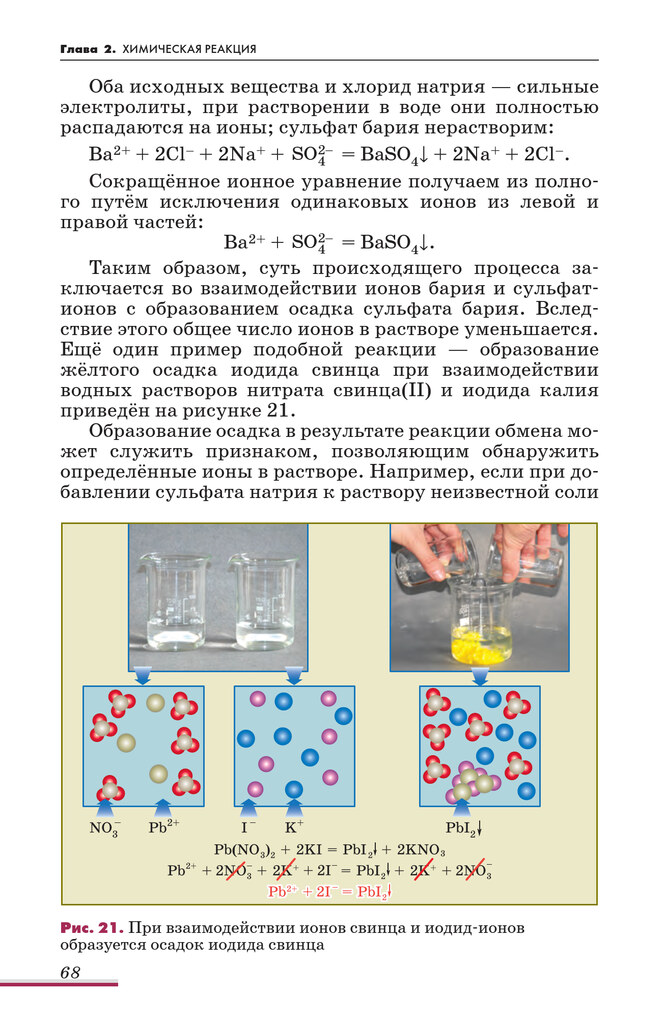 Глава 2. ХИМИЧЕСКАЯ РЕАКЦИЯ

Оба исходных вещества и хлорид натрия — сильные электролиты, при растворении в воде они полностью распадаются на ионы; сульфат бария нерастворим:

$Ba^{2+} + 2Cl^- + 2Na^+ + SO_4^{2-} = BaSO_4\downarrow + 2Na^+ + 2Cl^-$.

Сокращённое ионное уравнение получаем из полного путём исключения одинаковых ионов из левой и правой частей:

$Ba^{2+} + SO_4^{2-} = BaSO_4\downarrow$.

Таким образом, суть происходящего процесса заключается во взаимодействии ионов бария и сульфат-ионов с образованием осадка сульфата бария. Вследствие этого общее число ионов в растворе уменьшается. Ещё один пример подобной реакции — образование жёлтого осадка иодида свинца при взаимодействии водных растворов нитрата свинца(II) и иодида калия приведён на рисунке 21.

Образование осадка в результате реакции обмена может служить признаком, позволяющим обнаружить определённые ионы в растворе. Например, если при добавлении сульфата натрия к раствору неизвестной соли

$NO_3^-$ $Pb^{2+}$ $I^-$ $K^+$ $PbI_2\downarrow$

$Pb(NO_3)_2 + 2KI = PbI_2\downarrow + 2KNO_3$

$Pb^{2+} + 2NO_3^- + 2K^+ + 2I^- = PbI_2\downarrow + 2K^+ + 2NO_3^-$

$Pb^{2+} + 2I^- = PbI_2\downarrow$

Рис. 21. При взаимодействии ионов свинца и иодид-ионов образуется осадок иодида свинца

68